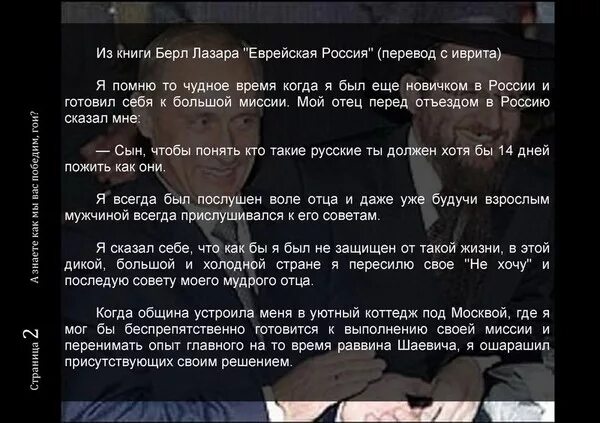 Из книги Берл Лазара "Еврейская Россия" (перевод с иврита)

Я помню то чудное время когда я был еще новичком в России и готовил себя к большой миссии. Мой отец перед отъездом в Россию сказал мне:

— Сын, чтобы понять кто такие русские ты должен хотя бы 14 дней пожить как они.

Я всегда был послушен воле отца и даже уже будучи взрослым мужчиной всегда прислушивался к его советам.

Я сказал себе, что как бы я был не защищен от такой жизни, в этой дикой, большой и холодной стране я пересилю свое "Не хочу" и последую совету моего мудрого отца.

Когда община устроила меня в уютный коттедж под Москвой, где я мог бы беспрепятственно готовится к выполнению своей миссии и перенимать опыт главного на то время раввина Шаевича, я ошарашил присутствующих своим решением.

Страница 2

А знаете как мы вас победим, гои?